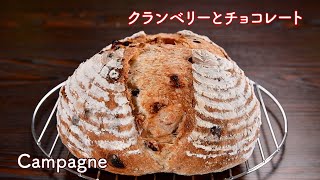 クランベリーとチョコレート

Campagne